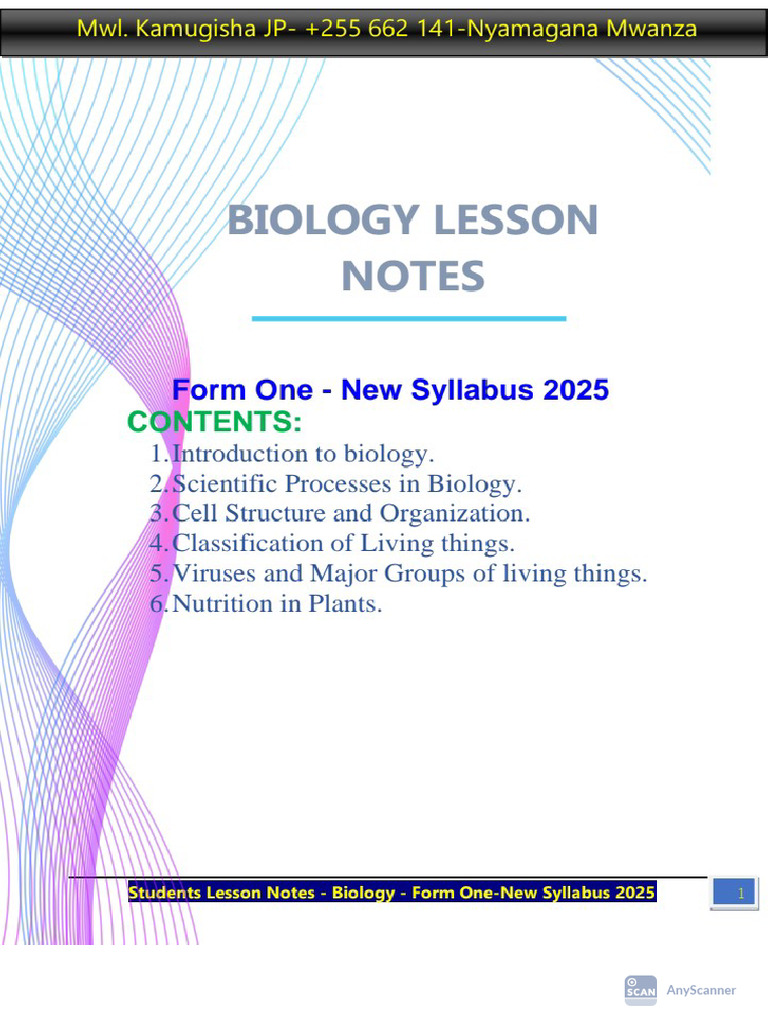 Mwl. Kamugisha JP- +255 662 141-Nyamagana Mwanza

BIOLOGY LESSON NOTES

Form One - New Syllabus 2025
CONTENTS:
1. Introduction to biology.
2. Scientific Processes in Biology.
3. Cell Structure and Organization.
4. Classification of Living things.
5. Viruses and Major Groups of living things.
6. Nutrition in Plants.

Students Lesson Notes - Biology - Form One-New Syllabus 2025
1

SCAN AnyScanner